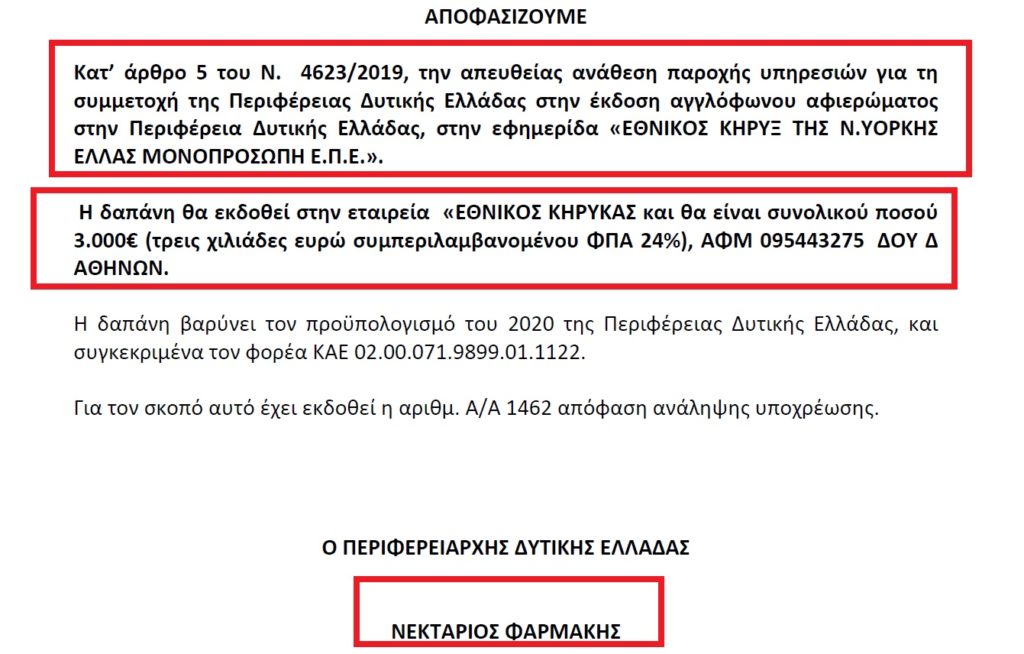 ΑΠΟΦΑΣΙΖΟΥΜΕ

Κατ' άρθρο 5 του Ν. 4623/2019, την απευθείας ανάθεση παροχής υπηρεσιών για τη συμμετοχή της Περιφέρειας Δυτικής Ελλάδας στην έκδοση αγγλόφωνου αφιερώματος στην Περιφέρεια Δυτικής Ελλάδας, στην εφημερίδα «ΕΘΝΙΚΟΣ ΚΗΡΥΞ ΤΗΣ Ν.ΥΟΡΚΗΣ ΕΛΛΑΣ ΜΟΝΟΠΡΟΣΩΠΗ Ε.Π.Ε.».

Η δαπάνη θα εκδοθεί στην εταιρεία «ΕΘΝΙΚΟΣ ΚΗΡΥΚΑΣ και θα είναι συνολικού ποσού 3.000€ (τρεις χιλιάδες ευρώ συμπεριλαμβανομένου ΦΠΑ 24%), ΑΦΜ 095443275 ΔΟΥ Δ ΑΘΗΝΩΝ.

Η δαπάνη βαρύνει τον προϋπολογισμό του 2020 της Περιφέρειας Δυτικής Ελλάδας, και συγκεκριμένα τον φορέα ΚΑΕ 02.00.071.9899.01.1122.

Για τον σκοπό αυτό έχει εκδοθεί η αριθμ. Α/Α 1462 απόφαση ανάληψης υποχρέωσης.

Ο ΠΕΡΙΦΕΡΕΙΑΡΧΗΣ ΔΥΤΙΚΗΣ ΕΛΛΑΔΑΣ

ΝΕΚΤΑΡΙΟΣ ΦΑΡΜΑΚΗΣ